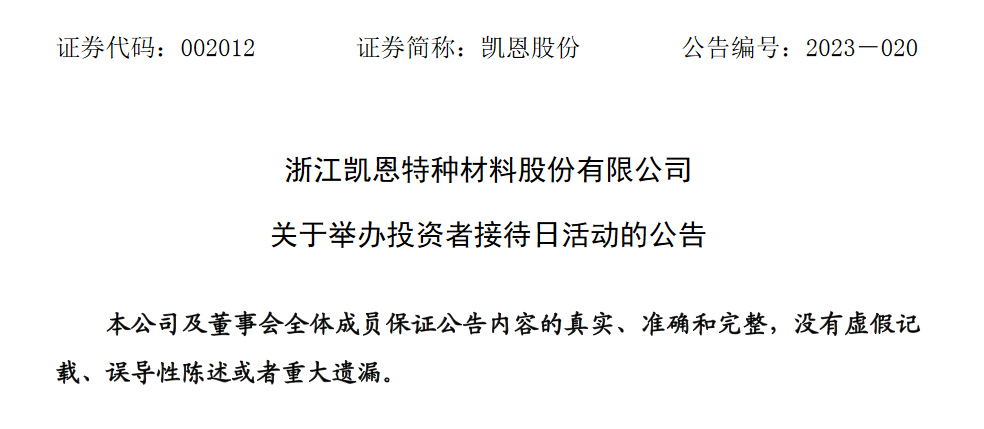 证券代码：002012　　　证券简称：凯恩股份　　　公告编号：2023－020

浙江凯恩特种材料股份有限公司

关于举办投资者接待日活动的公告

本公司及董事会全体成员保证公告内容的真实、准确和完整，没有虚假记载、误导性陈述或者重大遗漏。